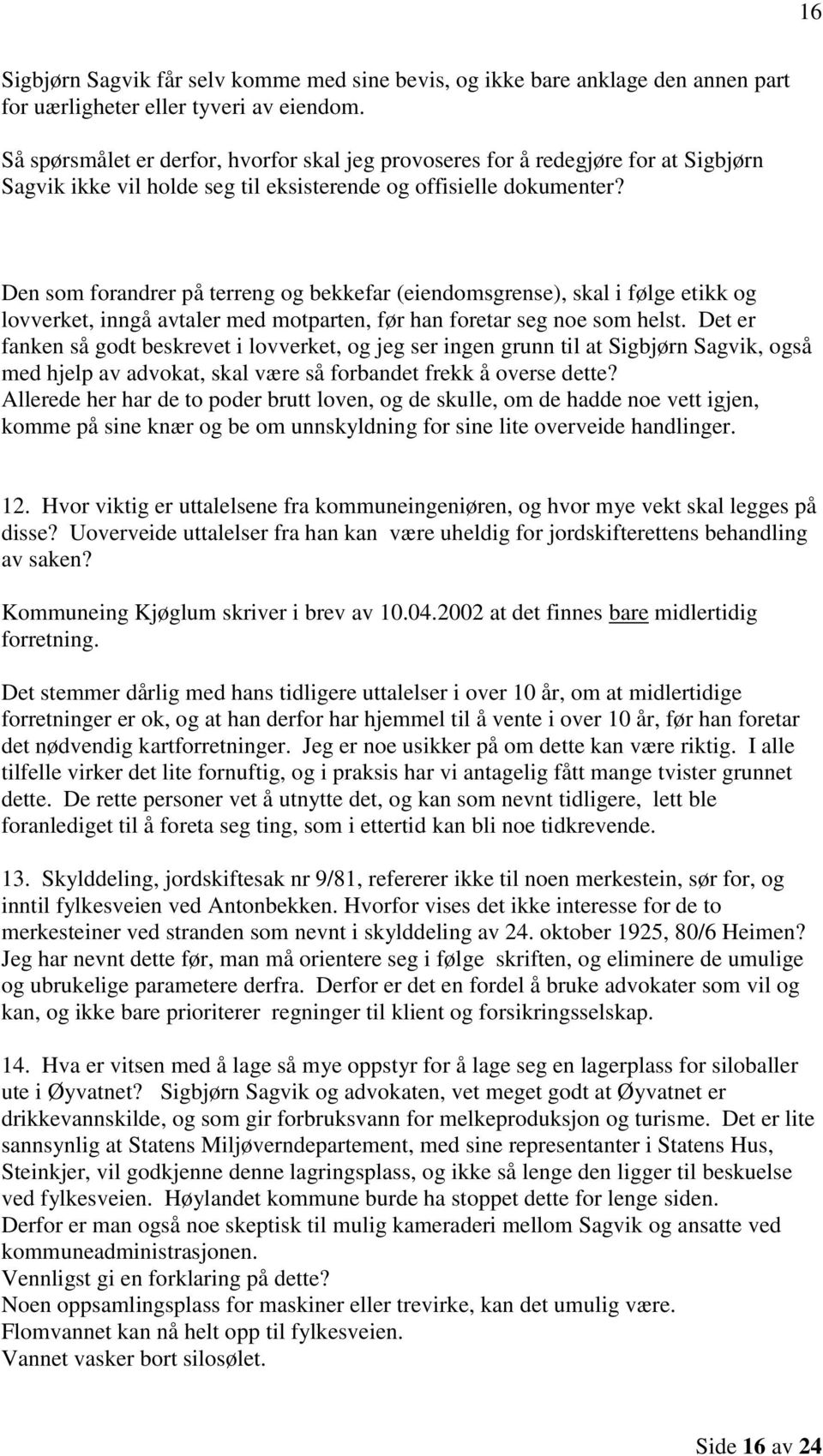 16

Sigbjørn Sagvik får selv komme med sine bevis, og ikke bare anklage den annen part for uærligheter eller tyveri av eiendom.
Så spørsmålet er derfor, hvorfor skal jeg provoseres for å redegjøre for at Sigbjørn Sagvik ikke vil holde seg til eksisterende og offisielle dokumenter?

Den som forandrer på terreng og bekkefar (eiendomsgrense), skal i følge etikk og lovverket, inngå avtaler med motparten, før han foretar seg noe som helst. Det er fanken så godt beskrevet i lovverket, og jeg ser ingen grunn til at Sigbjørn Sagvik, også med hjelp av advokat, skal være så forbandet frekk å overse dette?
Allerede her har de to poder brutt loven, og de skulle, om de hadde noe vett igjen, komme på sine knær og be om unnskyldning for sine lite overveide handlinger.

12. Hvor viktig er uttalelsene fra kommuneingeniøren, og hvor mye vekt skal legges på disse? Uoverveide uttalelser fra han kan være uheldig for jordskifterettens behandling av saken?

Kommuneing Kjøglum skriver i brev av 10.04.2002 at det finnes bare midlertidig forretning.

Det stemmer dårlig med hans tidligere uttalelser i over 10 år, om at midlertidige forretninger er ok, og at han derfor har hjemmel til å vente i over 10 år, før han foretar det nødvendig kartforretninger. Jeg er noe usikker på om dette kan være riktig. I alle tilfelle virker det lite fornuftig, og i praksis har vi antagelig fått mange tvister grunnet dette. De rette personer vet å utnytte det, og kan som nevnt tidligere, lett ble foranlediget til å foreta seg ting, som i ettertid kan bli noe tidkrevende.

13. Skylddeling, jordskiftesak nr 9/81, refererer ikke til noen merkestein, sør for, og inntil fylkesveien ved Antonbekken. Hvorfor vises det ikke interesse for de to merkesteiner ved stranden som nevnt i skylddeling av 24. oktober 1925, 80/6 Heimen? Jeg har nevnt dette før, man må orientere seg i følge skriften, og eliminere de umulige og ubrukelige parametere derfra. Derfor er det en fordel å bruke advokater som vil og kan, og ikke bare prioriterer regninger til klient og forsikringsselskap.

14. Hva er vitsen med å lage så mye oppstyr for å lage seg en lagerplass for siloballer ute i Øyvatnet? Sigbjørn Sagvik og advokaten, vet meget godt at Øyvatnet er drikkevannskilde, og som gir forbruksvann for melkeproduksjon og turisme. Det er lite sannsynlig at Statens Miljøverndepartement, med sine representanter i Statens Hus, Steinkjer, vil godkjenne denne lagringsplass, og ikke så lenge den ligger til beskuelse ved fylkesveien. Høylandet kommune burde ha stoppet dette for lenge siden.
Derfor er man også noe skeptisk til mulig kameraderi mellom Sagvik og ansatte ved kommuneadministrasjonen.
Vennligst gi en forklaring på dette?
Noen oppsamlingsplass for maskiner eller trevirke, kan det umulig være.
Flomvannet kan nå helt opp til fylkesveien.
Vannet vasker bort silosølet.

Side 16 av 24